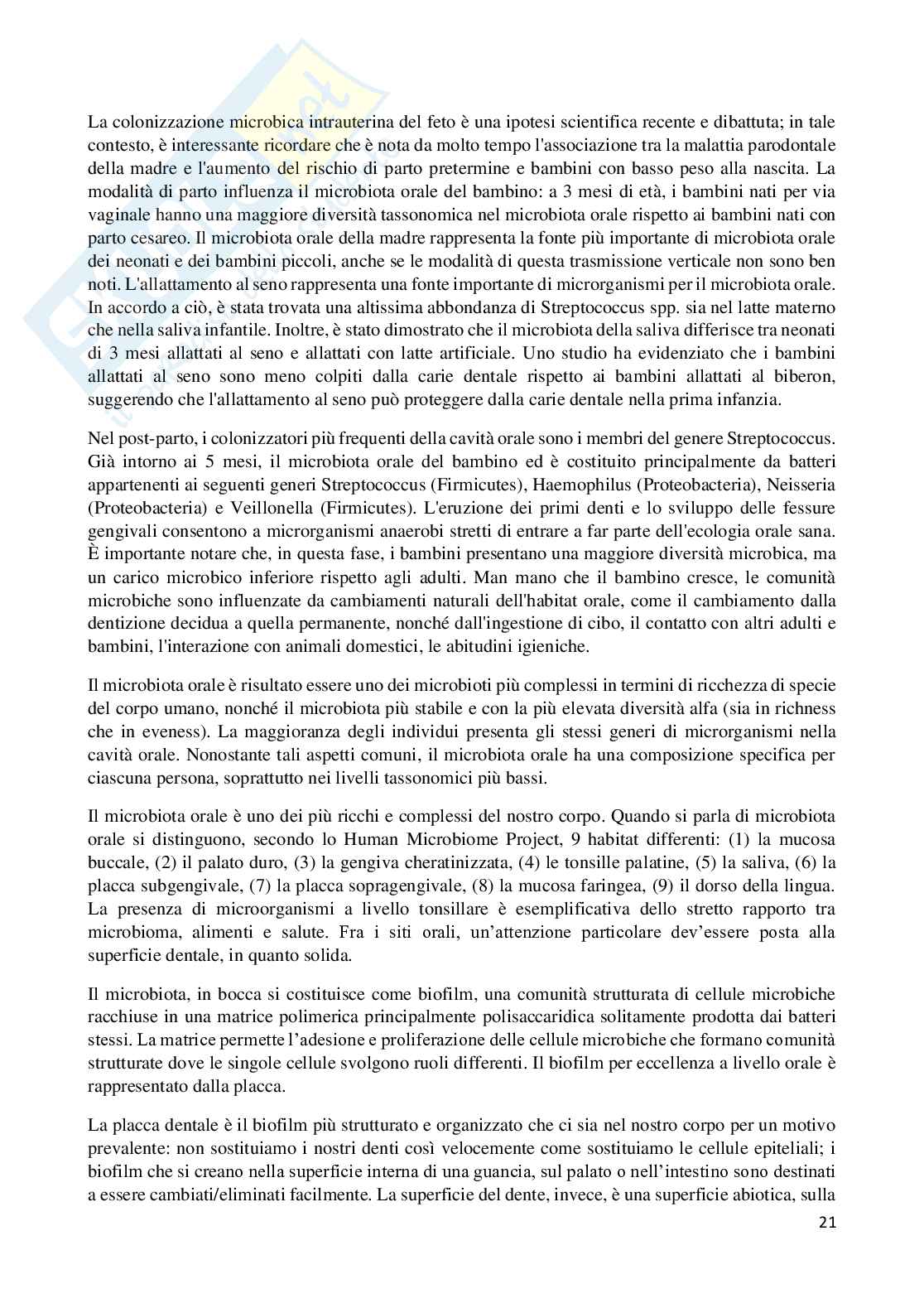 La colonizzazione microbica intrauterina del feto è una ipotesi scientifica recente e dibattuta; in tale contesto, è interessante ricordare che è nota da molto tempo l'associazione tra la malattia parodontale della madre e l'aumento del rischio di parto pretermine e bambini con basso peso alla nascita. La modalità di parto influenza il microbiota orale del bambino: a 3 mesi di età, i bambini nati per via vaginale hanno una maggiore diversità tassonomica nel microbiota orale rispetto ai bambini nati con parto cesareo. Il microbiota orale della madre rappresenta la fonte più importante di microbiota orale dei neonati e dei bambini piccoli, anche se le modalità di questa trasmissione verticale non sono ben noti. L'allattamento al seno rappresenta una fonte importante di microrganismi per il microbiota orale. In accordo a ciò, è stata trovata una altissima abbondanza di Streptococcus spp. sia nel latte materno che nella saliva infantile. Inoltre, è stato dimostrato che il microbiota della saliva differisce tra neonati di 3 mesi allattati al seno e allattati con latte artificiale. Uno studio ha evidenziato che i bambini allattati al seno sono meno colpiti dalla carie dentale rispetto ai bambini allattati al biberon, suggerendo che l'allattamento al seno può proteggere dalla carie dentale nella prima infanzia.

Nel post-parto, i colonizzatori più frequenti della cavità orale sono i membri del genere Streptococcus. Già intorno ai 5 mesi, il microbiota orale del bambino ed è costituito principalmente da batteri appartenenti ai seguenti generi Streptococcus (Firmicutes), Haemophilus (Proteobacteria), Neisseria (Proteobacteria) e Veillonella (Firmicutes). L'eruzione dei primi denti e lo sviluppo delle fessure gengivali consentono a microrganismi anaerobi stretti di entrare a far parte dell'ecologia orale sana. È importante notare che, in questa fase, i bambini presentano una maggiore diversità microbica, ma un carico microbico inferiore rispetto agli adulti. Man mano che il bambino cresce, le comunità microbiche sono influenzate da cambiamenti naturali dell'habitat orale, come il cambiamento dalla dentizione decidua a quella permanente, nonché dall'ingestione di cibo, il contatto con altri adulti e bambini, l'interazione con animali domestici, le abitudini igieniche.

Il microbiota orale è risultato essere uno dei microbioti più complessi in termini di ricchezza di specie del corpo umano, nonché il microbiota più stabile e con la più elevata diversità alfa (sia in richness che in eveness). La maggioranza degli individui presenta gli stessi generi di microrganismi nella cavità orale. Nonostante tali aspetti comuni, il microbiota orale ha una composizione specifica per ciascuna persona, soprattutto nei livelli tassonomici più bassi.

Il microbiota orale è uno dei più ricchi e complessi del nostro corpo. Quando si parla di microbiota orale si distinguono, secondo lo Human Microbiome Project, 9 habitat differenti: (1) la mucosa buccale, (2) il palato duro, (3) la gengiva cheratinizzata, (4) le tonsille palatine, (5) la saliva, (6) la placca subgengivale, (7) la placca sopragengivale, (8) la mucosa faringea, (9) il dorso della lingua. La presenza di microorganismi a livello tonsillare è esemplificativa dello stretto rapporto tra microbioma, alimenti e salute. Fra i siti orali, un'attenzione particolare dev'essere posta alla superficie dentale, in quanto solida.

Il microbiota, in bocca si costituisce come biofilm, una comunità strutturata di cellule microbiche racchiuse in una matrice polimerica principalmente polisaccaridica solitamente prodotta dai batteri stessi. La matrice permette l'adesione e proliferazione delle cellule microbiche che formano comunità strutturate dove le singole cellule svolgono ruoli differenti. Il biofilm per eccellenza a livello orale è rappresentato dalla placca.

La placca dentale è il biofilm più strutturato e organizzato che ci sia nel nostro corpo per un motivo prevalente: non sostituiamo i nostri denti così velocemente come sostituiamo le cellule epiteliali; i biofilm che si creano nella superficie interna di una guancia, sul palato o nell'intestino sono destinati a essere cambiati/eliminati facilmente. La superficie del dente, invece, è una superficie abiotica, sulla

21